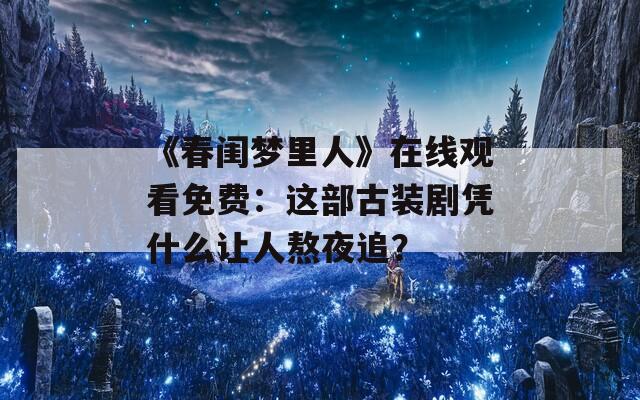 《春闺梦里人》在线观看免费：这部古装剧凭什么让人熬夜追？